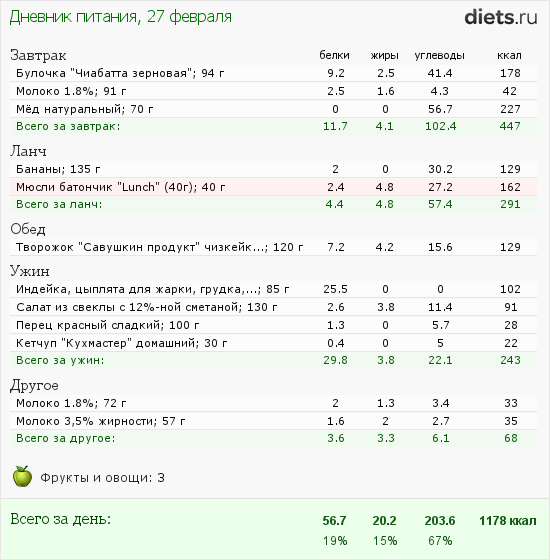 Дневник питания, 27 февраля

diets.ru

| Завтрак | белки | жиры | углеводы | ккал |
|---|---|---|---|---|
| Булочка "Чиабатта зерновая"; 94 г | 9.2 | 2.5 | 41.4 | 178 |
| Молоко 1.8%; 91 г | 2.5 | 1.6 | 4.3 | 42 |
| Мёд натуральный; 70 г | 0 | 0 | 56.7 | 227 |
| Всего за завтрак: | 11.7 | 4.1 | 102.4 | 447 |
| Ланч | | | | |
| Бананы; 135 г | 2 | 0 | 30.2 | 129 |
| Мюсли батончик "Lunch" (40г); 40 г | 2.4 | 4.8 | 27.2 | 162 |
| Всего за ланч: | 4.4 | 4.8 | 57.4 | 291 |
| Обед | | | | |
| Творожок "Савушкин продукт" чизкейк...; 120 г | 7.2 | 4.2 | 15.6 | 129 |
| Ужин | | | | |
| Индейка, цыплята для жарки, грудка,...; 85 г | 25.5 | 0 | 0 | 102 |
| Салат из свеклы с 12%-ной сметаной; 130 г | 2.6 | 3.8 | 11.4 | 91 |
| Перец красный сладкий; 100 г | 1.3 | 0 | 5.7 | 28 |
| Кетчуп "Кухмастер" домашний; 30 г | 0.4 | 0 | 5 | 22 |
| Всего за ужин: | 29.8 | 3.8 | 22.1 | 243 |
| Другое | | | | |
| Молоко 1.8%; 72 г | 2 | 1.3 | 3.4 | 33 |
| Молоко 3,5% жирности; 57 г | 1.6 | 2 | 2.7 | 35 |
| Всего за другое: | 3.6 | 3.3 | 6.1 | 68 |

Фрукты и овощи: 3

| Всего за день: | 56.7 | 20.2 | 203.6 | 1178 ккал |
|---|---|---|---|---|
| | 19% | 15% | 67% | |